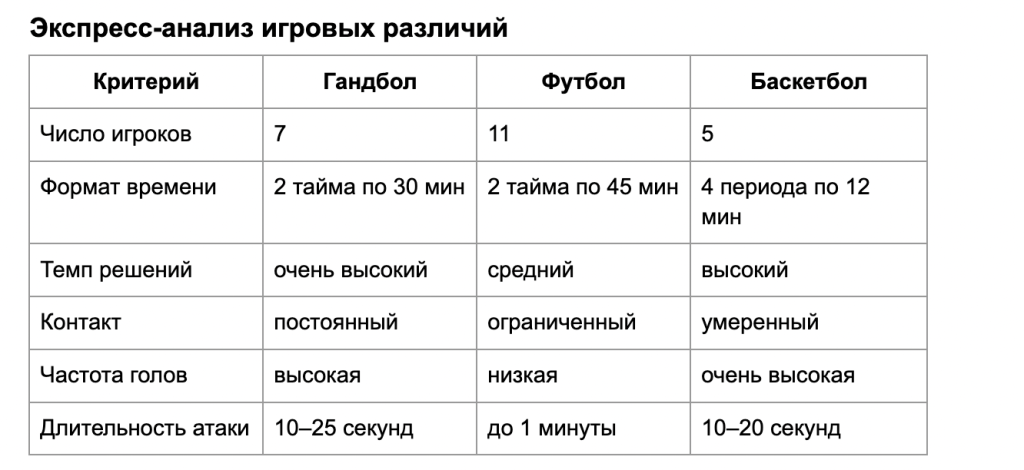 Экспресс-анализ игровых различий

| Критерий | Гандбол | Футбол | Баскетбол |
|---|---|---|---|
| Число игроков | 7 | 11 | 5 |
| Формат времени | 2 тайма по 30 мин | 2 тайма по 45 мин | 4 периода по 12 мин |
| Темп решений | очень высокий | средний | высокий |
| Контакт | постоянный | ограниченный | умеренный |
| Частота голов | высокая | низкая | очень высокая |
| Длительность атаки | 10–25 секунд | до 1 минуты | 10–20 секунд |